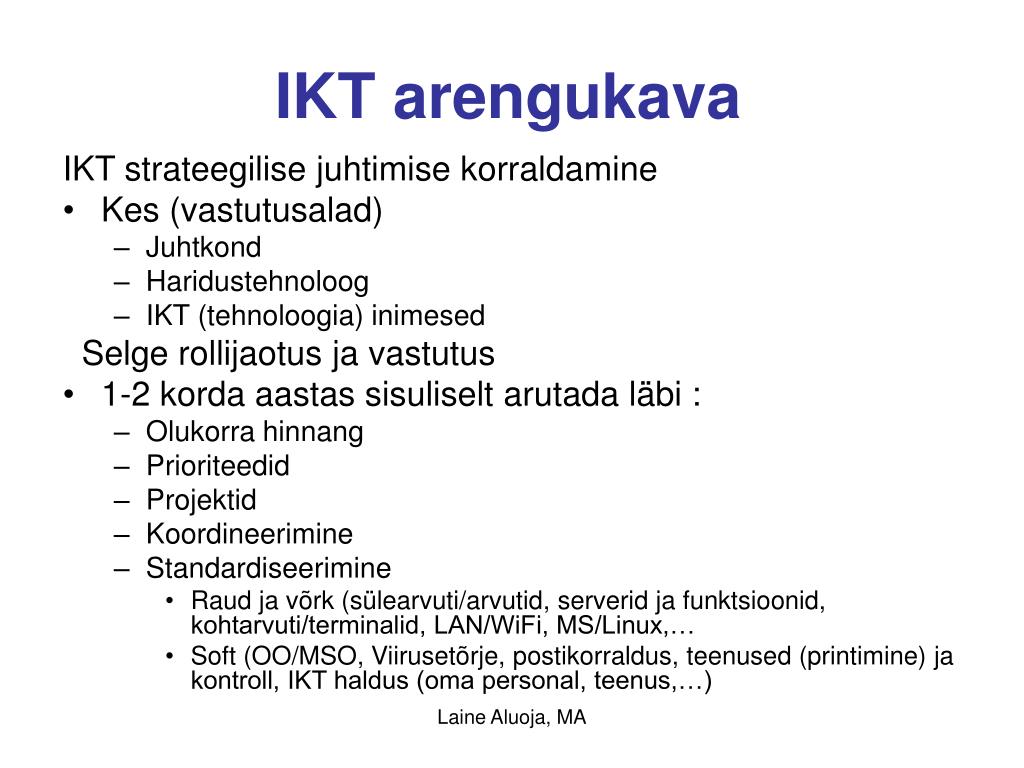 IKT arengukava

IKT strateegilise juhtimise korraldamine

• Kes (vastutusalad)
  – Juhtkond
  – Haridustehnoloog
  – IKT (tehnoloogia) inimesed

Selge rollijaotus ja vastutus

• 1-2 korda aastas sisuliselt arutada läbi :
  – Olukorra hinnang
  – Prioriteedid
  – Projektid
  – Koordineerimine
  – Standardiseerimine
    • Raud ja võrk (sülearvuti/arvutid, serverid ja funktsioonid, kohtarvuti/terminalid, LAN/WiFi, MS/Linux,…
    • Soft (OO/MSO, Viirusetõrje, postikorraldus, teenused (printimine) ja kontroll, IKT haldus (oma personal, teenus,…)

Laine Aluoja, MA